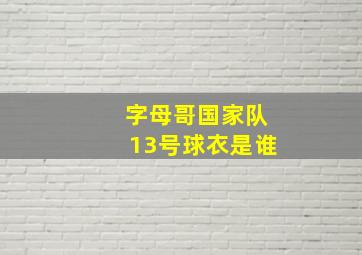 字母哥国家队
13号球衣是谁